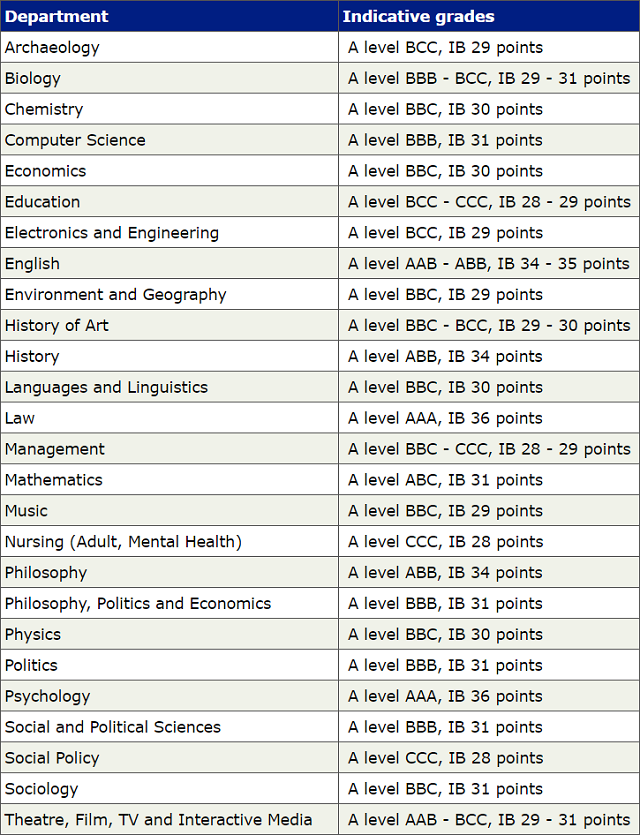 | Department | Indicative grades |
|---|---|
| Archaeology | A level BCC, IB 29 points |
| Biology | A level BBB - BCC, IB 29 - 31 points |
| Chemistry | A level BBC, IB 30 points |
| Computer Science | A level BBB, IB 31 points |
| Economics | A level BBC, IB 30 points |
| Education | A level BCC - CCC, IB 28 - 29 points |
| Electronics and Engineering | A level BCC, IB 29 points |
| English | A level AAB - ABB, IB 34 - 35 points |
| Environment and Geography | A level BBC, IB 29 points |
| History of Art | A level BBC - BCC, IB 29 - 30 points |
| History | A level ABB, IB 34 points |
| Languages and Linguistics | A level BBC, IB 30 points |
| Law | A level AAA, IB 36 points |
| Management | A level BBC - CCC, IB 28 - 29 points |
| Mathematics | A level ABC, IB 31 points |
| Music | A level BBC, IB 29 points |
| Nursing (Adult, Mental Health) | A level CCC, IB 28 points |
| Philosophy | A level ABB, IB 34 points |
| Philosophy, Politics and Economics | A level BBB, IB 31 points |
| Physics | A level BBC, IB 30 points |
| Politics | A level BBB, IB 31 points |
| Psychology | A level AAA, IB 36 points |
| Social and Political Sciences | A level BBB, IB 31 points |
| Social Policy | A level CCC, IB 28 points |
| Sociology | A level BBC, IB 31 points |
| Theatre, Film, TV and Interactive Media | A level AAB - BCC, IB 29 - 31 points |